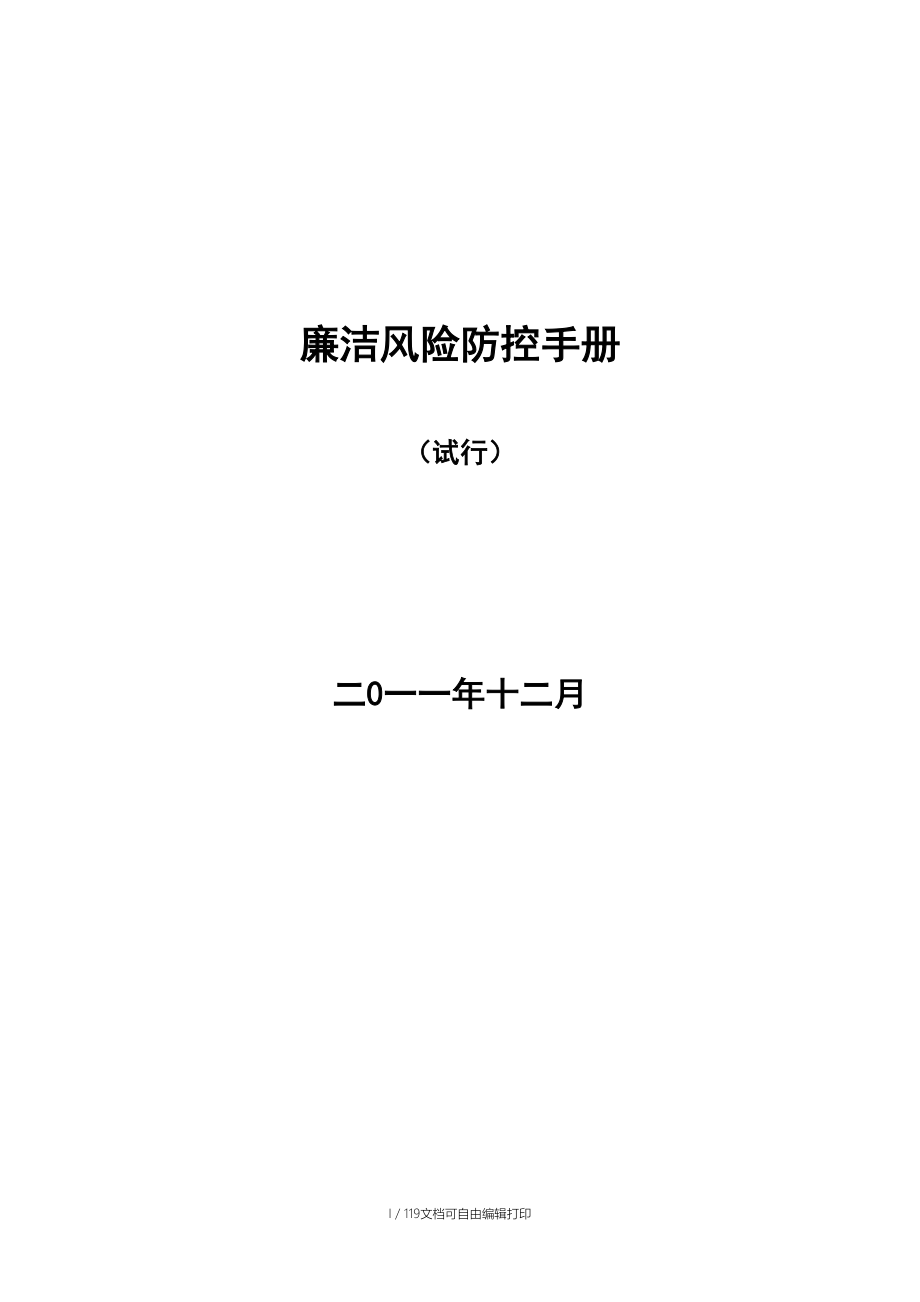 廉洁风险防控手册

（试行）

二0一一年十二月

I / 119文档可自由编辑打印